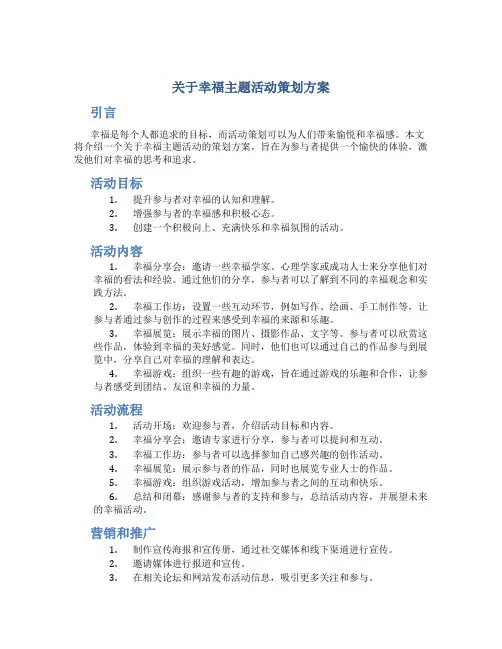 关于幸福主题活动策划方案

引言

幸福是每个人都追求的目标，而活动策划可以为人们带来愉悦和幸福感。本文将介绍一个关于幸福主题活动的策划方案，旨在为参与者提供一个愉快的体验，激发他们对幸福的思考和追求。

活动目标

1. 提升参与者对幸福的认知和理解。
2. 增强参与者的幸福感和积极心态。
3. 创建一个积极向上、充满快乐和幸福氛围的活动。

活动内容

1. 幸福分享会：邀请一些幸福学家、心理学家或成功人士来分享他们对幸福的看法和经验。通过他们的分享，参与者可以了解到不同的幸福观念和实践方法。

2. 幸福工作坊：设置一些互动环节，例如写作、绘画、手工制作等，让参与者通过参与创作的过程来感受到幸福的来源和乐趣。

3. 幸福展览：展示幸福的图片、摄影作品、文字等。参与者可以欣赏这些作品，体验到幸福的美好感觉。同时，他们也可以通过自己的作品参与到展览中，分享自己对幸福的理解和表达。

4. 幸福游戏：组织一些有趣的游戏，旨在通过游戏的乐趣和合作，让参与者感受到团结、友谊和幸福的力量。

活动流程

1. 活动开场：欢迎参与者，介绍活动目标和内容。
2. 幸福分享会：邀请专家进行分享，参与者可以提问和互动。
3. 幸福工作坊：参与者可以选择参加自己感兴趣的创作活动。
4. 幸福展览：展示参与者的作品，同时也展览专业人士的作品。
5. 幸福游戏：组织游戏活动，增加参与者之间的互动和快乐。
6. 总结和闭幕：感谢参与者的支持和参与，总结活动内容，并展望未来的幸福活动。

营销和推广

1. 制作宣传海报和宣传册，通过社交媒体和线下渠道进行宣传。
2. 邀请媒体进行报道和宣传。
3. 在相关论坛和网站发布活动信息，吸引更多关注和参与。